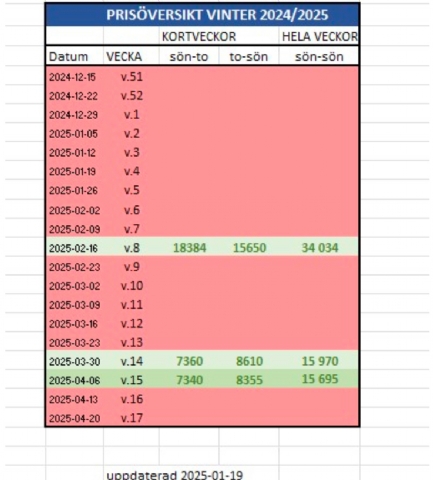 PRISÖVERSIKT VINTER 2024/2025

| | | KORTVECKOR | | HELA VECKOR |
|---|---|---|---|---|
| Datum | VECKA | sön-to | to-sön | sön-sön |
| 2024-12-15 | v.51 | | | |
| 2024-12-22 | v.52 | | | |
| 2024-12-29 | v.1 | | | |
| 2025-01-05 | v.2 | | | |
| 2025-01-12 | v.3 | | | |
| 2025-01-19 | v.4 | | | |
| 2025-01-26 | v.5 | | | |
| 2025-02-02 | v.6 | | | |
| 2025-02-09 | v.7 | | | |
| 2025-02-16 | v.8 | 18384 | 15650 | 34 034 |
| 2025-02-23 | v.9 | | | |
| 2025-03-02 | v.10 | | | |
| 2025-03-09 | v.11 | | | |
| 2025-03-16 | v.12 | | | |
| 2025-03-23 | v.13 | | | |
| 2025-03-30 | v.14 | 7360 | 8610 | 15 970 |
| 2025-04-06 | v.15 | 7340 | 8355 | 15 695 |
| 2025-04-13 | v.16 | | | |
| 2025-04-20 | v.17 | | | |

uppdaterad 2025-01-19